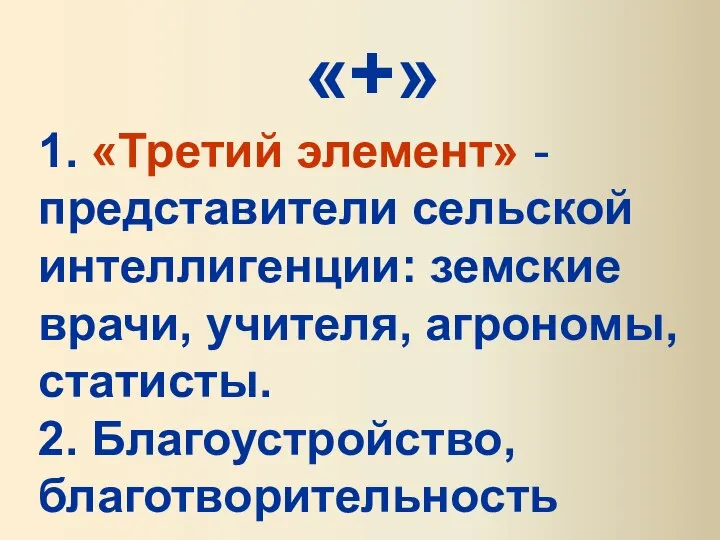 «+»

1. «Третий элемент» - представители сельской интеллигенции: земские врачи, учителя, агрономы, статисты.
2. Благоустройство, благотворительность